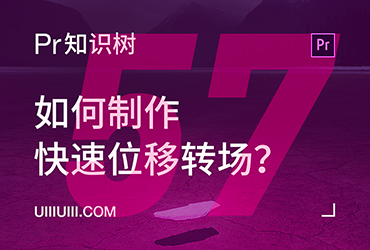 Pr知识树

Pr

57

如何制作
快速位移转场?

UIIIUIII.COM